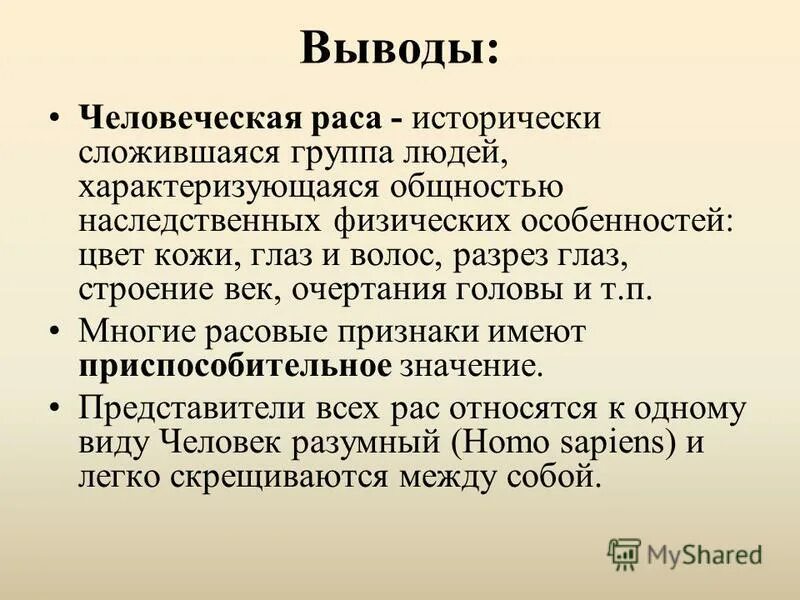 Выводы:

• Человеческая раса - исторически сложившаяся группа людей, характеризующаяся общностью наследственных физических особенностей: цвет кожи, глаз и волос, разрез глаз, строение век, очертания головы и т.п.

• Многие расовые признаки имеют приспособительное значение.

• Представители всех рас относятся к одному виду Человек разумный (Homo sapiens) и легко скрещиваются между собой.

MyShared